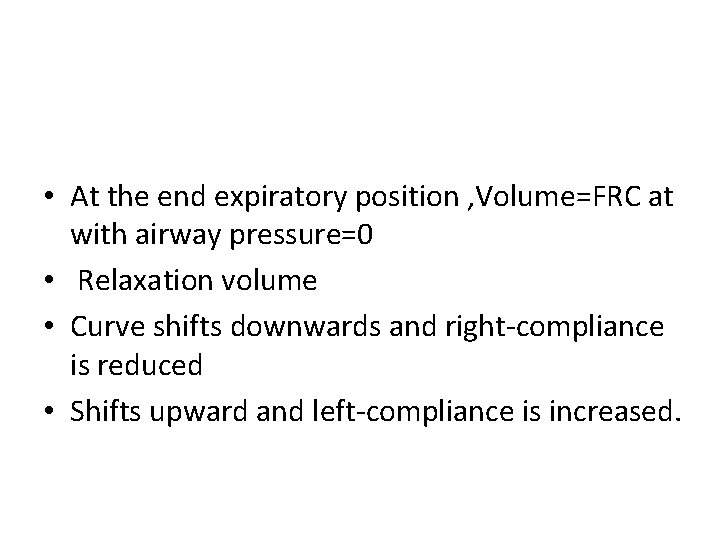 • At the end expiratory position ,Volume=FRC at with airway pressure=0

• Relaxation volume

• Curve shifts downwards and right-compliance is reduced

• Shifts upward and left-compliance is increased.